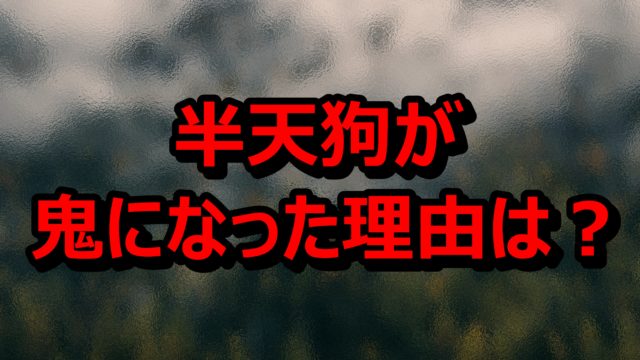 半天狗が
鬼になった理由は？